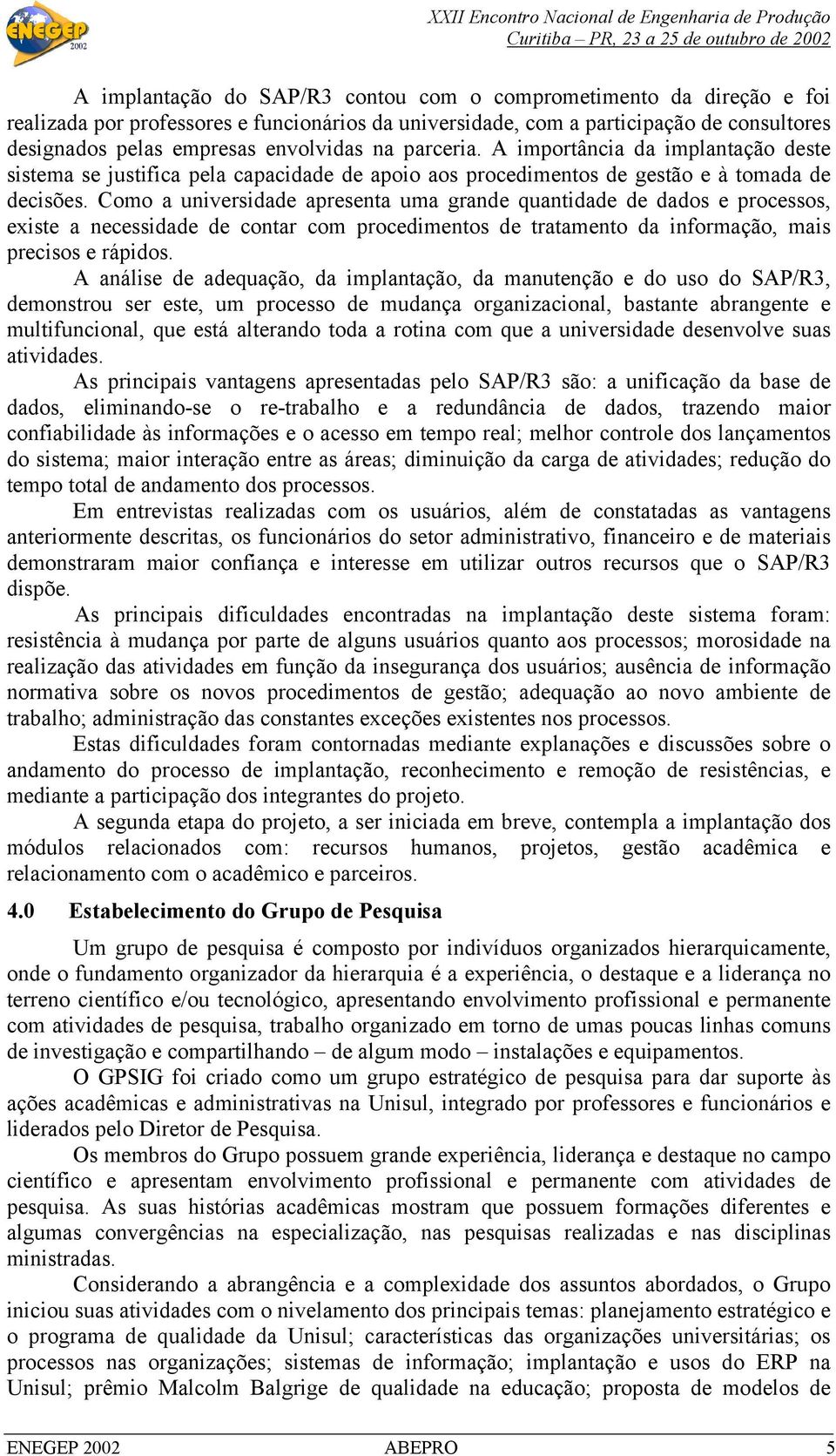 ENEGEP 2002

XXII Encontro Nacional de Engenharia de Produção
Curitiba – PR, 23 a 25 de outubro de 2002

A implantação do SAP/R3 contou com o comprometimento da direção e foi realizada por professores e funcionários da universidade, com a participação de consultores designados pelas empresas envolvidas na parceria. A importância da implantação deste sistema se justifica pela capacidade de apoio aos procedimentos de gestão e à tomada de decisões. Como a universidade apresenta uma grande quantidade de dados e processos, existe a necessidade de contar com procedimentos de tratamento da informação, mais precisos e rápidos.

A análise de adequação, da implantação, da manutenção e do uso do SAP/R3, demonstrou ser este, um processo de mudança organizacional, bastante abrangente e multifuncional, que está alterando toda a rotina com que a universidade desenvolve suas atividades.

As principais vantagens apresentadas pelo SAP/R3 são: a unificação da base de dados, eliminando-se o re-trabalho e a redundância de dados, trazendo maior confiabilidade às informações e o acesso em tempo real; melhor controle dos lançamentos do sistema; maior interação entre as áreas; diminuição da carga de atividades; redução do tempo total de andamento dos processos.

Em entrevistas realizadas com os usuários, além de constatadas as vantagens anteriormente descritas, os funcionários do setor administrativo, financeiro e de materiais demonstraram maior confiança e interesse em utilizar outros recursos que o SAP/R3 dispõe.

As principais dificuldades encontradas na implantação deste sistema foram: resistência à mudança por parte de alguns usuários quanto aos processos; morosidade na realização das atividades em função da insegurança dos usuários; ausência de informação normativa sobre os novos procedimentos de gestão; adequação ao novo ambiente de trabalho; administração das constantes exceções existentes nos processos.

Estas dificuldades foram contornadas mediante explanações e discussões sobre o andamento do processo de implantação, reconhecimento e remoção de resistências, e mediante a participação dos integrantes do projeto.

A segunda etapa do projeto, a ser iniciada em breve, contempla a implantação dos módulos relacionados com: recursos humanos, projetos, gestão acadêmica e relacionamento com o acadêmico e parceiros.

4.0 Estabelecimento do Grupo de Pesquisa

Um grupo de pesquisa é composto por indivíduos organizados hierarquicamente, onde o fundamento organizador da hierarquia é a experiência, o destaque e a liderança no terreno científico e/ou tecnológico, apresentando envolvimento profissional e permanente com atividades de pesquisa, trabalho organizado em torno de umas poucas linhas comuns de investigação e compartilhando – de algum modo – instalações e equipamentos.

O GPSIG foi criado como um grupo estratégico de pesquisa para dar suporte às ações acadêmicas e administrativas na Unisul, integrado por professores e funcionários e liderados pelo Diretor de Pesquisa.

Os membros do Grupo possuem grande experiência, liderança e destaque no campo científico e apresentam envolvimento profissional e permanente com atividades de pesquisa. As suas histórias acadêmicas mostram que possuem formações diferentes e algumas convergências na especialização, nas pesquisas realizadas e nas disciplinas ministradas.

Considerando a abrangência e a complexidade dos assuntos abordados, o Grupo iniciou suas atividades com o nivelamento dos principais temas: planejamento estratégico e o programa de qualidade da Unisul; características das organizações universitárias; os processos nas organizações; sistemas de informação; implantação e usos do ERP na Unisul; prêmio Malcolm Balgrige de qualidade na educação; proposta de modelos de

ENEGEP 2002 ABEPRO 5